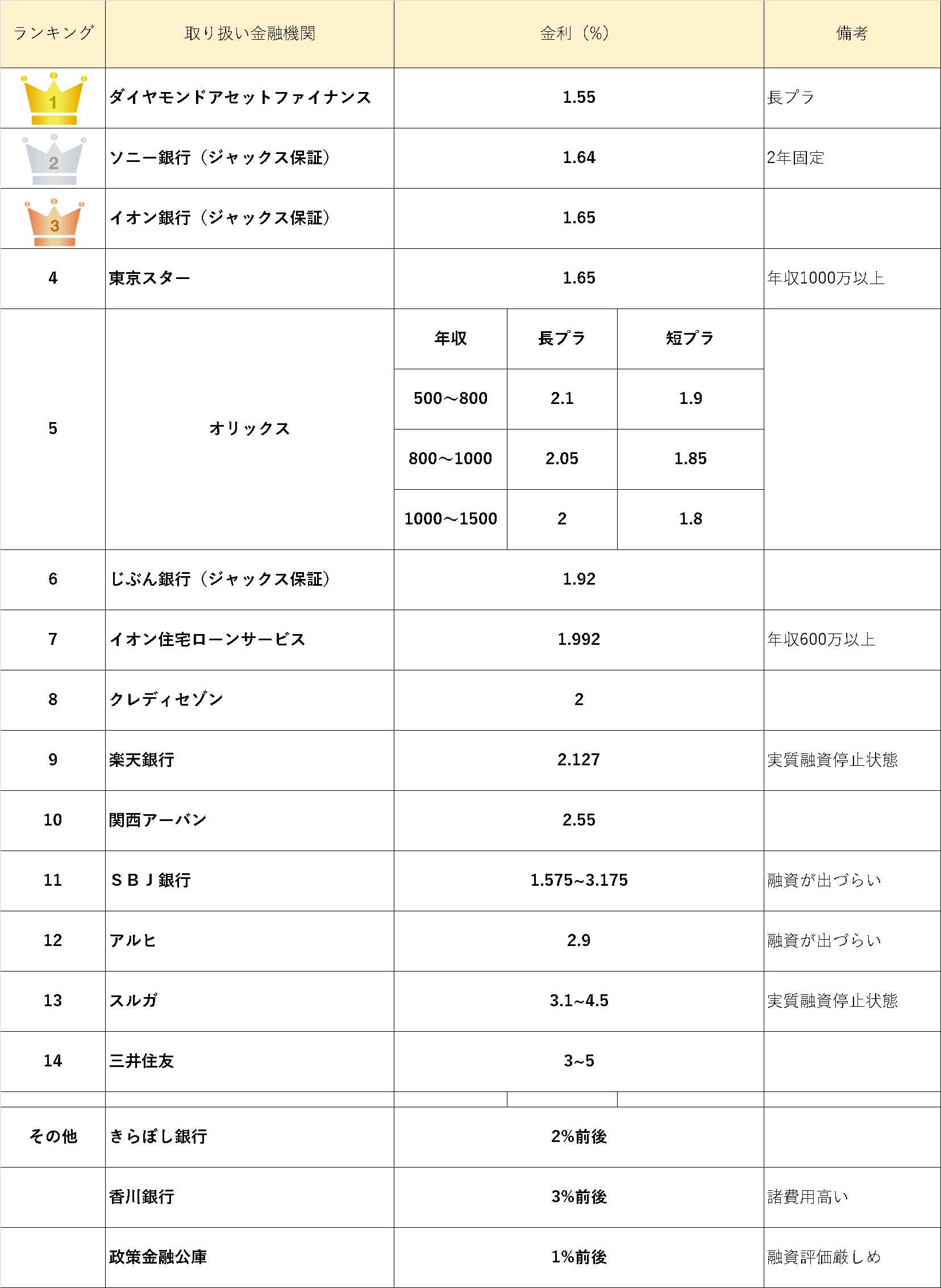 | ランキング | 取り扱い金融機関 | 金利（%） | | | 備考 |
|---|---|---|---|---|---|
| 1 | ダイヤモンドアセットファイナンス | 1.55 | | | 長プラ |
| 2 | ソニー銀行（ジャックス保証） | 1.64 | | | 2年固定 |
| 3 | イオン銀行（ジャックス保証） | 1.65 | | | |
| 4 | 東京スター | 1.65 | | | 年収1000万以上 |
| 5 | オリックス | 年収 | 長プラ | 短プラ | |
| | | 500～800 | 2.1 | 1.9 | |
| | | 800～1000 | 2.05 | 1.85 | |
| | | 1000～1500 | 2 | 1.8 | |
| 6 | じぶん銀行（ジャックス保証） | 1.92 | | | |
| 7 | イオン住宅ローンサービス | 1.992 | | | 年収600万以上 |
| 8 | クレディセゾン | 2 | | | |
| 9 | 楽天銀行 | 2.127 | | | 実質融資停止状態 |
| 10 | 関西アーバン | 2.55 | | | |
| 11 | ＳＢＪ銀行 | 1.575~3.175 | | | 融資が出づらい |
| 12 | アルヒ | 2.9 | | | 融資が出づらい |
| 13 | スルガ | 3.1~4.5 | | | 実質融資停止状態 |
| 14 | 三井住友 | 3~5 | | | |
| | | | | | |
| その他 | きらぼし銀行 | 2%前後 | | | |
| | 香川銀行 | 3%前後 | | | 諸費用高い |
| | 政策金融公庫 | 1%前後 | | | 融資評価厳しめ |